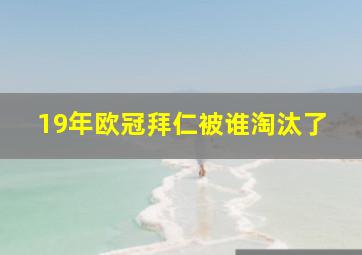 19年欧冠拜仁被谁淘汰了